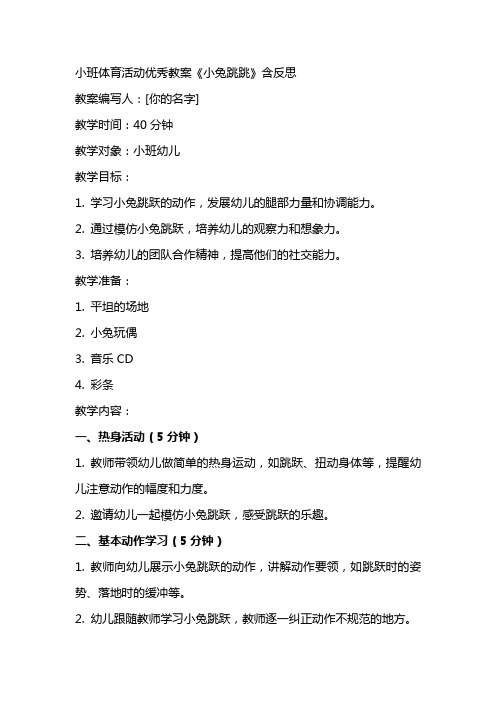 小班体育活动优秀教案《小兔跳跳》含反思

教案编写人：[你的名字]

教学时间：40 分钟

教学对象：小班幼儿

教学目标：

1. 学习小兔跳跃的动作，发展幼儿的腿部力量和协调能力。

2. 通过模仿小兔跳跃，培养幼儿的观察力和想象力。

3. 培养幼儿的团队合作精神，提高他们的社交能力。

教学准备：

1. 平坦的场地

2. 小兔玩偶

3. 音乐 CD

4. 彩条

教学内容：

一、热身活动（5 分钟）

1. 教师带领幼儿做简单的热身运动，如跳跃、扭动身体等，提醒幼儿注意动作的幅度和力度。

2. 邀请幼儿一起模仿小兔跳跃，感受跳跃的乐趣。

二、基本动作学习（5 分钟）

1. 教师向幼儿展示小兔跳跃的动作，讲解动作要领，如跳跃时的姿势、落地时的缓冲等。

2. 幼儿跟随教师学习小兔跳跃，教师逐一纠正动作不规范的地方。